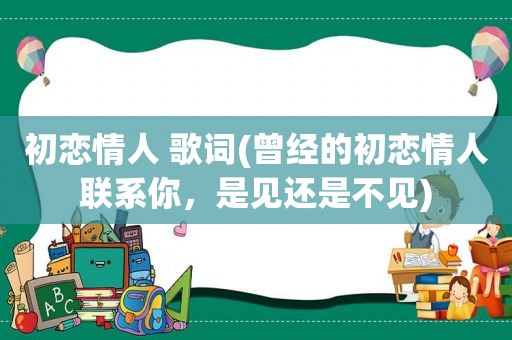 初恋情人 歌词(曾经的初恋情人联系你，是见还是不见)

A B C